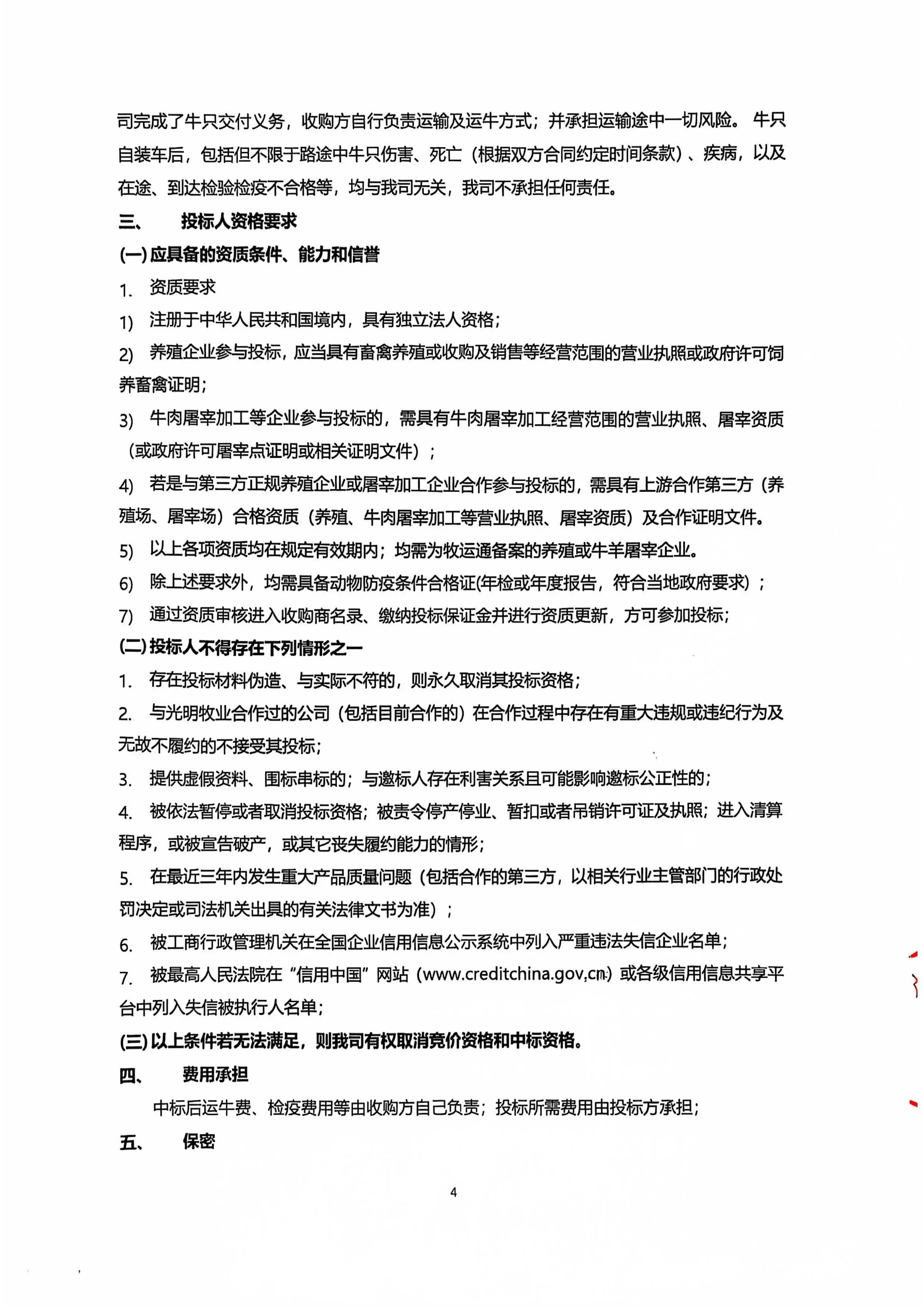 司完成了牛只交付义务，收购方自行负责运输及运牛方式；并承担运输途中一切风险。牛只自装车后，包括但不限于路途中牛只伤害、死亡（根据双方合同约定时间条款）、疾病，以及在途、到达检验检疫不合格等，均与我司无关，我司不承担任何责任。

三、　投标人资格要求

(一) 应具备的资质条件、能力和信誉

1.　资质要求

1)　注册于中华人民共和国境内，具有独立法人资格；

2)　养殖企业参与投标，应当具有畜禽养殖或收购及销售等经营范围的营业执照或政府许可饲养畜禽证明；

3)　牛肉屠宰加工等企业参与投标的，需具有牛肉屠宰加工经营范围的营业执照、屠宰资质（或政府许可屠宰点证明或相关证明文件）；

4)　若是与第三方正规养殖企业或屠宰加工企业合作参与投标的，需具有上游合作第三方（养殖场、屠宰场）合格资质（养殖、牛肉屠宰加工等营业执照、屠宰资质）及合作证明文件。

5)　以上各项资质均在规定有效期内；均需为牧运通备案的养殖或牛羊屠宰企业。

6)　除上述要求外，均需具备动物防疫条件合格证(年检或年度报告，符合当地政府要求）；

7)　通过资质审核进入收购商名录、缴纳投标保证金并进行资质更新，方可参加投标；

(二) 投标人不得存在下列情形之一

1.　存在投标材料伪造、与实际不符的，则永久取消其投标资格；

2.　与光明牧业合作过的公司（包括目前合作的）在合作过程中存在有重大违规或违纪行为及无故不履约的不接受其投标；

3.　提供虚假资料、围标串标的；与邀标人存在利害关系且可能影响邀标公正性的；

4.　被依法暂停或者取消投标资格；被责令停产停业、暂扣或者吊销许可证及执照；进入清算程序，或被宣告破产，或其它丧失履约能力的情形；

5.　在最近三年内发生重大产品质量问题（包括合作的第三方，以相关行业主管部门的行政处罚决定或司法机关出具的有关法律文书为准）；

6.　被工商行政管理机关在全国企业信用信息公示系统中列入严重违法失信企业名单；

7.　被最高人民法院在“信用中国”网站（www.creditchina.gov,cn）或各级信用信息共享平台中列入失信被执行人名单；

(三) 以上条件若无法满足，则我司有权取消竞价资格和中标资格。

四、　费用承担

中标后运牛费、检疫费用等由收购方自己负责；投标所需费用由投标方承担；

五、　保密

4